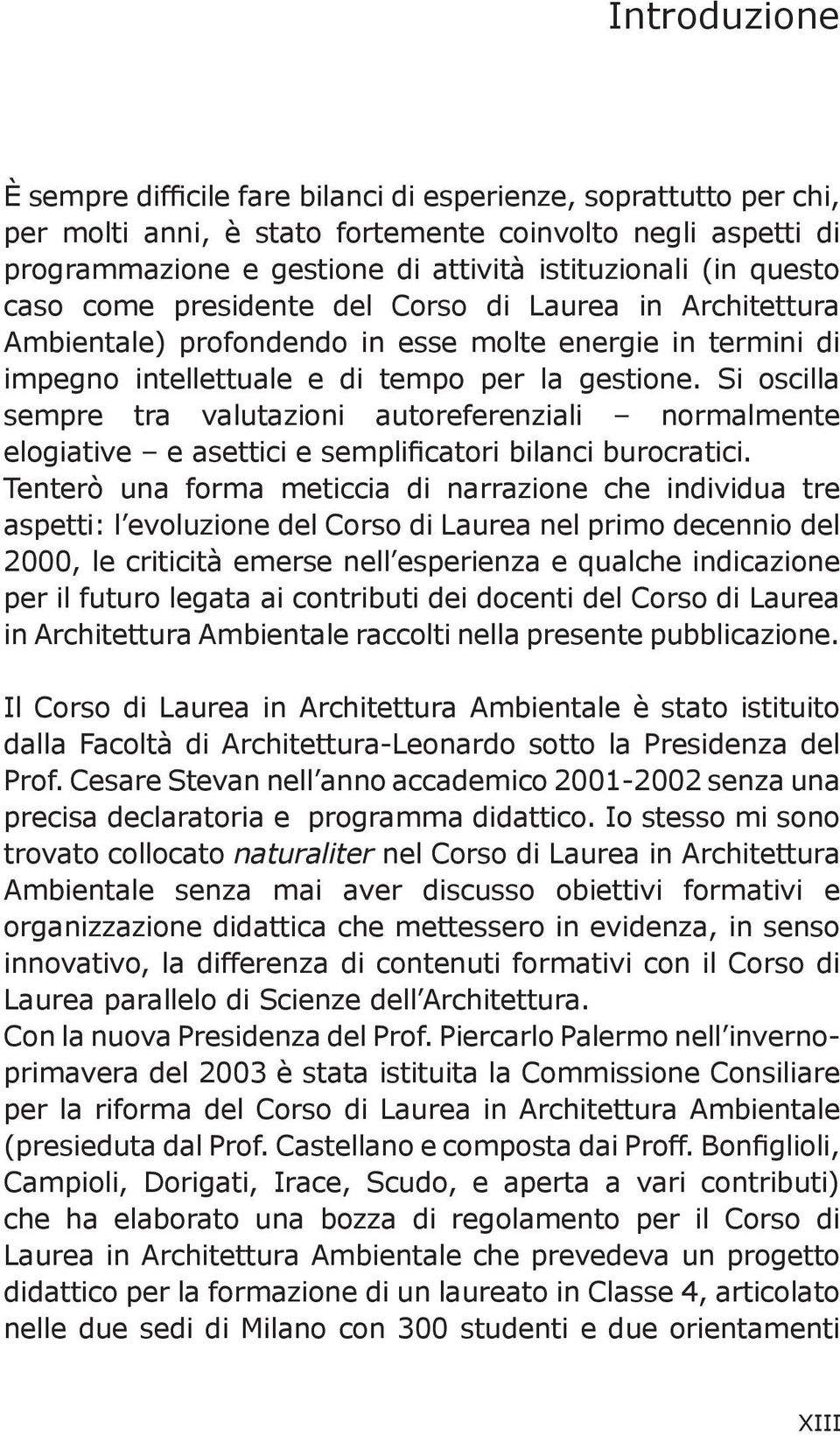 Introduzione

È sempre difficile fare bilanci di esperienze, soprattutto per chi, per molti anni, è stato fortemente coinvolto negli aspetti di programmazione e gestione di attività istituzionali (in questo caso come presidente del Corso di Laurea in Architettura Ambientale) profondendo in esse molte energie in termini di impegno intellettuale e di tempo per la gestione. Si oscilla sempre tra valutazioni autoreferenziali – normalmente elogiative – e asettici e semplificatori bilanci burocratici.
Tenterò una forma meticcia di narrazione che individua tre aspetti: l'evoluzione del Corso di Laurea nel primo decennio del 2000, le criticità emerse nell'esperienza e qualche indicazione per il futuro legata ai contributi dei docenti del Corso di Laurea in Architettura Ambientale raccolti nella presente pubblicazione.

Il Corso di Laurea in Architettura Ambientale è stato istituito dalla Facoltà di Architettura-Leonardo sotto la Presidenza del Prof. Cesare Stevan nell'anno accademico 2001-2002 senza una precisa declaratoria e programma didattico. Io stesso mi sono trovato collocato naturaliter nel Corso di Laurea in Architettura Ambientale senza mai aver discusso obiettivi formativi e organizzazione didattica che mettessero in evidenza, in senso innovativo, la differenza di contenuti formativi con il Corso di Laurea parallelo di Scienze dell'Architettura.
Con la nuova Presidenza del Prof. Piercarlo Palermo nell'inverno-primavera del 2003 è stata istituita la Commissione Consiliare per la riforma del Corso di Laurea in Architettura Ambientale (presieduta dal Prof. Castellano e composta dai Proff. Bonfiglioli, Campioli, Dorigati, Irace, Scudo, e aperta a vari contributi) che ha elaborato una bozza di regolamento per il Corso di Laurea in Architettura Ambientale che prevedeva un progetto didattico per la formazione di un laureato in Classe 4, articolato nelle due sedi di Milano con 300 studenti e due orientamenti

XIII